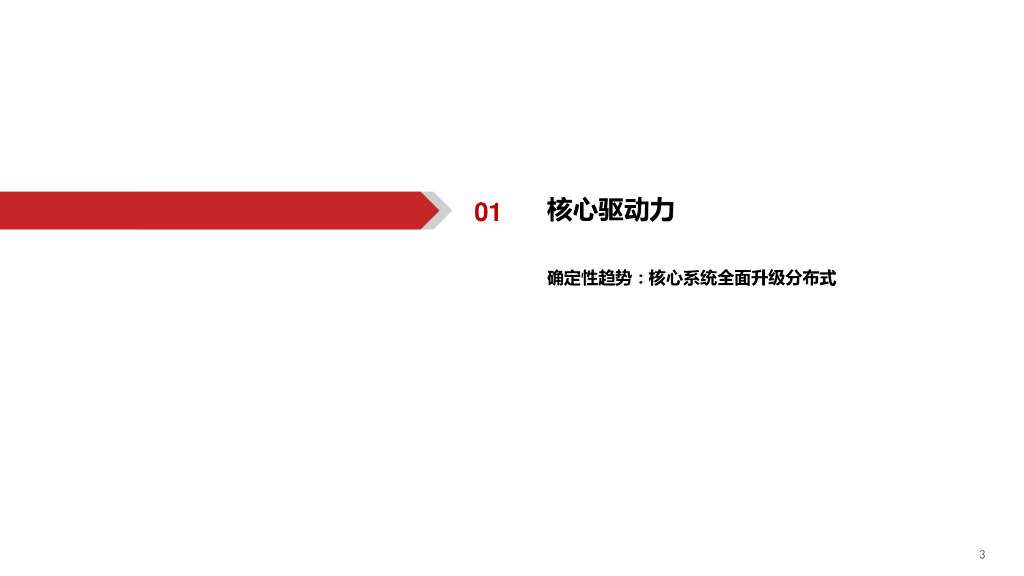 01 核心驱动力

确定性趋势：核心系统全面升级分布式

3